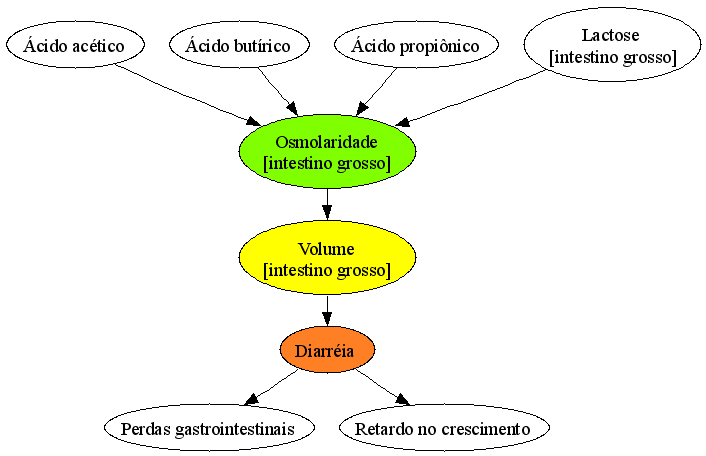 Ácido acético

Ácido butírico

Ácido propiônico

Lactose
[intestino grosso]

Osmolaridade
[intestino grosso]

Volume
[intestino grosso]

Diarréia

Perdas gastrointestinais

Retardo no crescimento